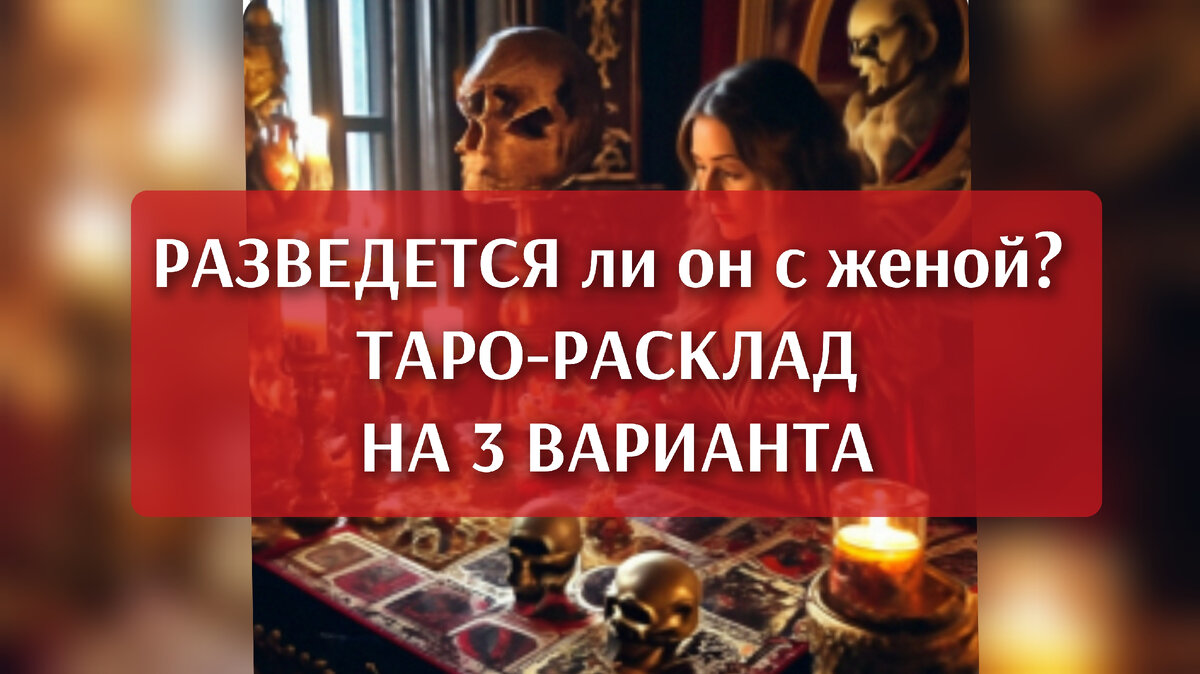 РАЗВЕДЕТСЯ ли он с женой?
ТАРО-РАСКЛАД
НА 3 ВАРИАНТА